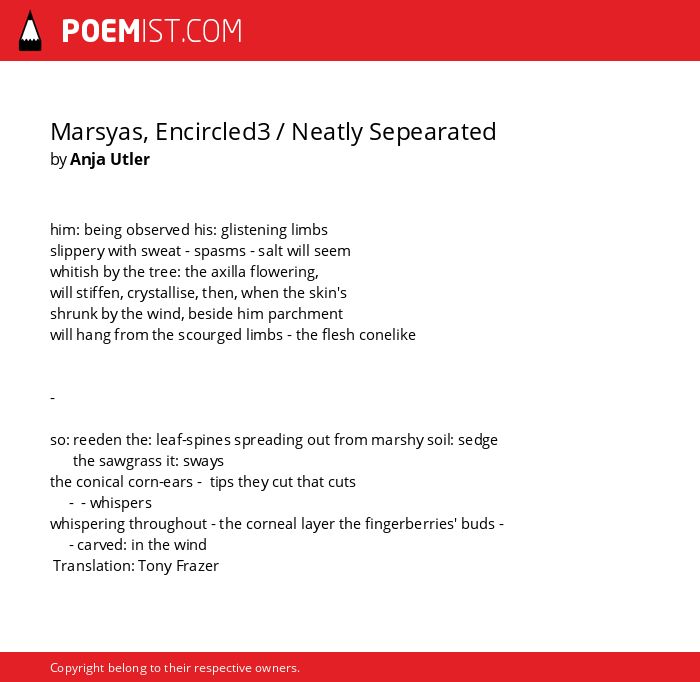 POEMIST.COM

Marsyas, Encircled3 / Neatly Sepearated
by Anja Utler

him: being observed his: glistening limbs
slippery with sweat - spasms - salt will seem
whitish by the tree: the axilla flowering,
will stiffen, crystallise, then, when the skin's
shrunk by the wind, beside him parchment
will hang from the scourged limbs - the flesh conelike

-

so: reeden the: leaf-spines spreading out from marshy soil: sedge
the sawgrass it: sways
the conical corn-ears - tips they cut that cuts
- - whispers
whispering throughout - the corneal layer the fingerberries' buds -
- carved: in the wind
Translation: Tony Frazer

Copyright belong to their respective owners.